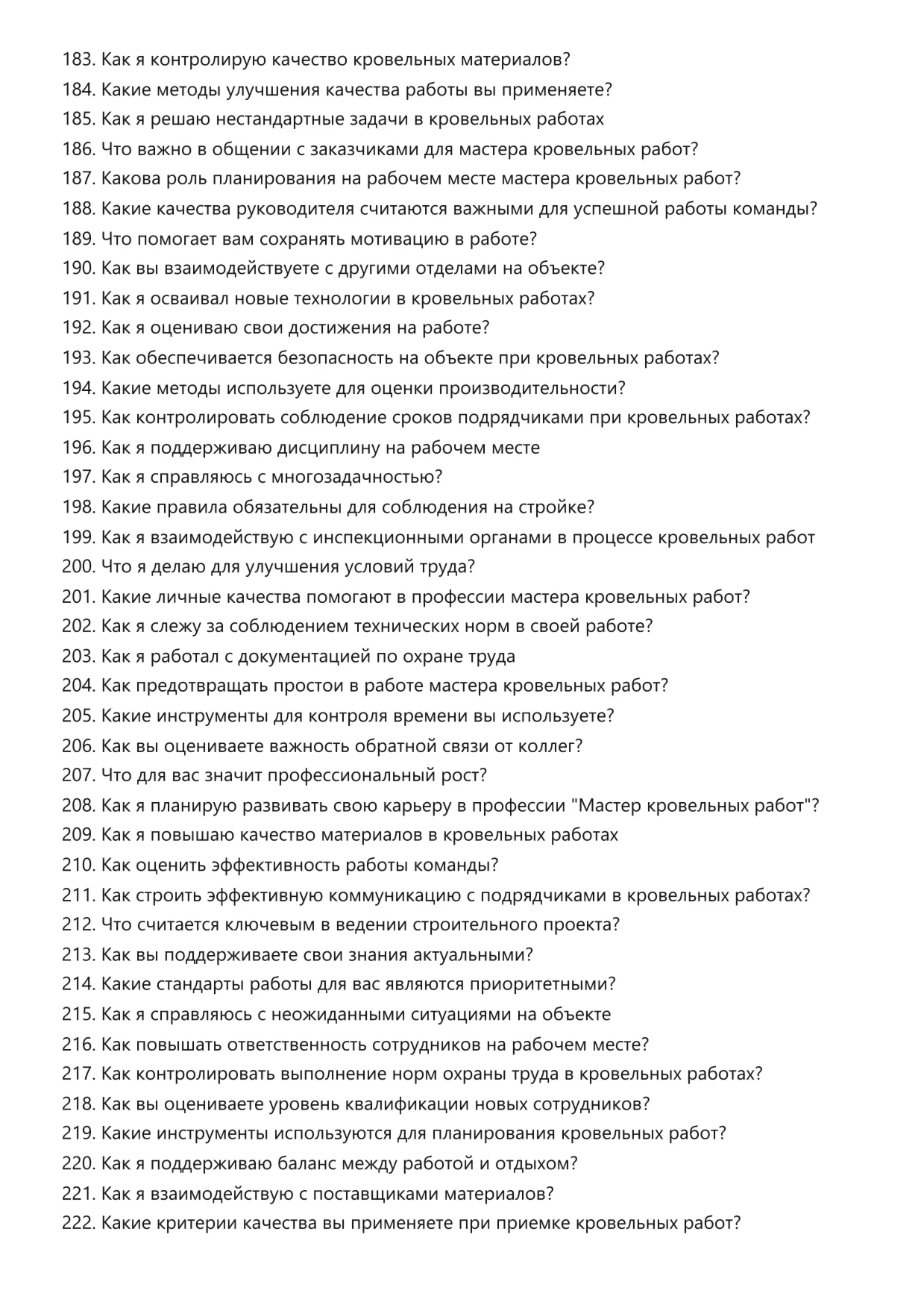 183. Как я контролирую качество кровельных материалов?
184. Какие методы улучшения качества работы вы применяете?
185. Как я решаю нестандартные задачи в кровельных работах
186. Что важно в общении с заказчиками для мастера кровельных работ?
187. Какова роль планирования на рабочем месте мастера кровельных работ?
188. Какие качества руководителя считаются важными для успешной работы команды?
189. Что помогает вам сохранять мотивацию в работе?
190. Как вы взаимодействуете с другими отделами на объекте?
191. Как я осваивал новые технологии в кровельных работах?
192. Как я оцениваю свои достижения на работе?
193. Как обеспечивается безопасность на объекте при кровельных работах?
194. Какие методы используете для оценки производительности?
195. Как контролировать соблюдение сроков подрядчиками при кровельных работах?
196. Как я поддерживаю дисциплину на рабочем месте
197. Как я справляюсь с многозадачностью?
198. Какие правила обязательны для соблюдения на стройке?
199. Как я взаимодействую с инспекционными органами в процессе кровельных работ
200. Что я делаю для улучшения условий труда?
201. Какие личные качества помогают в профессии мастера кровельных работ?
202. Как я слежу за соблюдением технических норм в своей работе?
203. Как я работал с документацией по охране труда
204. Как предотвращать простои в работе мастера кровельных работ?
205. Какие инструменты для контроля времени вы используете?
206. Как вы оцениваете важность обратной связи от коллег?
207. Что для вас значит профессиональный рост?
208. Как я планирую развивать свою карьеру в профессии "Мастер кровельных работ"?
209. Как я повышаю качество материалов в кровельных работах
210. Как оценить эффективность работы команды?
211. Как строить эффективную коммуникацию с подрядчиками в кровельных работах?
212. Что считается ключевым в ведении строительного проекта?
213. Как вы поддерживаете свои знания актуальными?
214. Какие стандарты работы для вас являются приоритетными?
215. Как я справляюсь с неожиданными ситуациями на объекте
216. Как повышать ответственность сотрудников на рабочем месте?
217. Как контролировать выполнение норм охраны труда в кровельных работах?
218. Как вы оцениваете уровень квалификации новых сотрудников?
219. Какие инструменты используются для планирования кровельных работ?
220. Как я поддерживаю баланс между работой и отдыхом?
221. Как я взаимодействую с поставщиками материалов?
222. Какие критерии качества вы применяете при приемке кровельных работ?